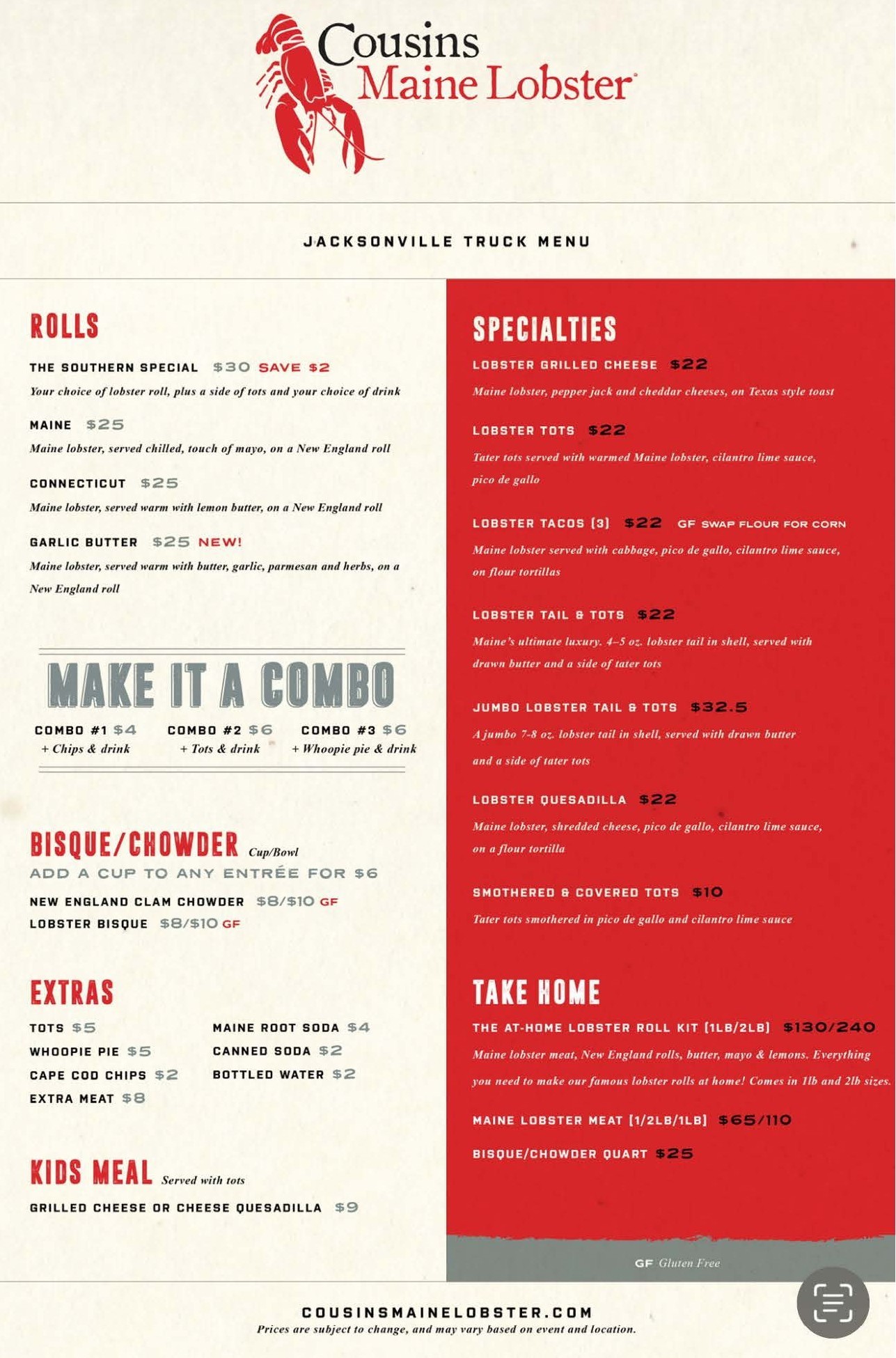 Cousins Maine Lobster

JACKSONVILLE TRUCK MENU

ROLLS

THE SOUTHERN SPECIAL $30 SAVE $2
Your choice of lobster roll, plus a side of tots and your choice of drink

MAINE $25
Maine lobster, served chilled, touch of mayo, on a New England roll

CONNECTICUT $25
Maine lobster, served warm with lemon butter, on a New England roll

GARLIC BUTTER $25 NEW!
Maine lobster, served warm with butter, garlic, parmesan and herbs, on a New England roll

MAKE IT A COMBO

COMBO #1 $4
+ Chips & drink

COMBO #2 $6
+ Tots & drink

COMBO #3 $6
+ Whoopie pie & drink

BISQUE/CHOWDER Cup/Bowl
ADD A CUP TO ANY ENTRÉE FOR $6

NEW ENGLAND CLAM CHOWDER $8/$10 GF
LOBSTER BISQUE $8/$10 GF

EXTRAS

TOTS $5
WHOOPIE PIE $5
CAPE COD CHIPS $2
EXTRA MEAT $8
MAINE ROOT SODA $4
CANNED SODA $2
BOTTLED WATER $2

KIDS MEAL Served with tots

GRILLED CHEESE OR CHEESE QUESADILLA $9

SPECIALTIES

LOBSTER GRILLED CHEESE $22
Maine lobster, pepper jack and cheddar cheeses, on Texas style toast

LOBSTER TOTS $22
Tater tots served with warmed Maine lobster, cilantro lime sauce, pico de gallo

LOBSTER TACOS (3) $22 GF SWAP FLOUR FOR CORN
Maine lobster served with cabbage, pico de gallo, cilantro lime sauce, on flour tortillas

LOBSTER TAIL & TOTS $22
Maine's ultimate luxury. 4–5 oz. lobster tail in shell, served with drawn butter and a side of tater tots

JUMBO LOBSTER TAIL & TOTS $32.5
A jumbo 7-8 oz. lobster tail in shell, served with drawn butter and a side of tater tots

LOBSTER QUESADILLA $22
Maine lobster, shredded cheese, pico de gallo, cilantro lime sauce, on a flour tortilla

SMOTHERED & COVERED TOTS $10
Tater tots smothered in pico de gallo and cilantro lime sauce

TAKE HOME

THE AT-HOME LOBSTER ROLL KIT (1LB/2LB) $130/240
Maine lobster meat, New England rolls, butter, mayo & lemons. Everything you need to make our famous lobster rolls at home! Comes in 1lb and 2lb sizes.

MAINE LOBSTER MEAT (1/2LB/1LB) $65/110

BISQUE/CHOWDER QUART $25

GF Gluten Free

COUSINSMAINELOBSTER.COM
Prices are subject to change, and may vary based on event and location.